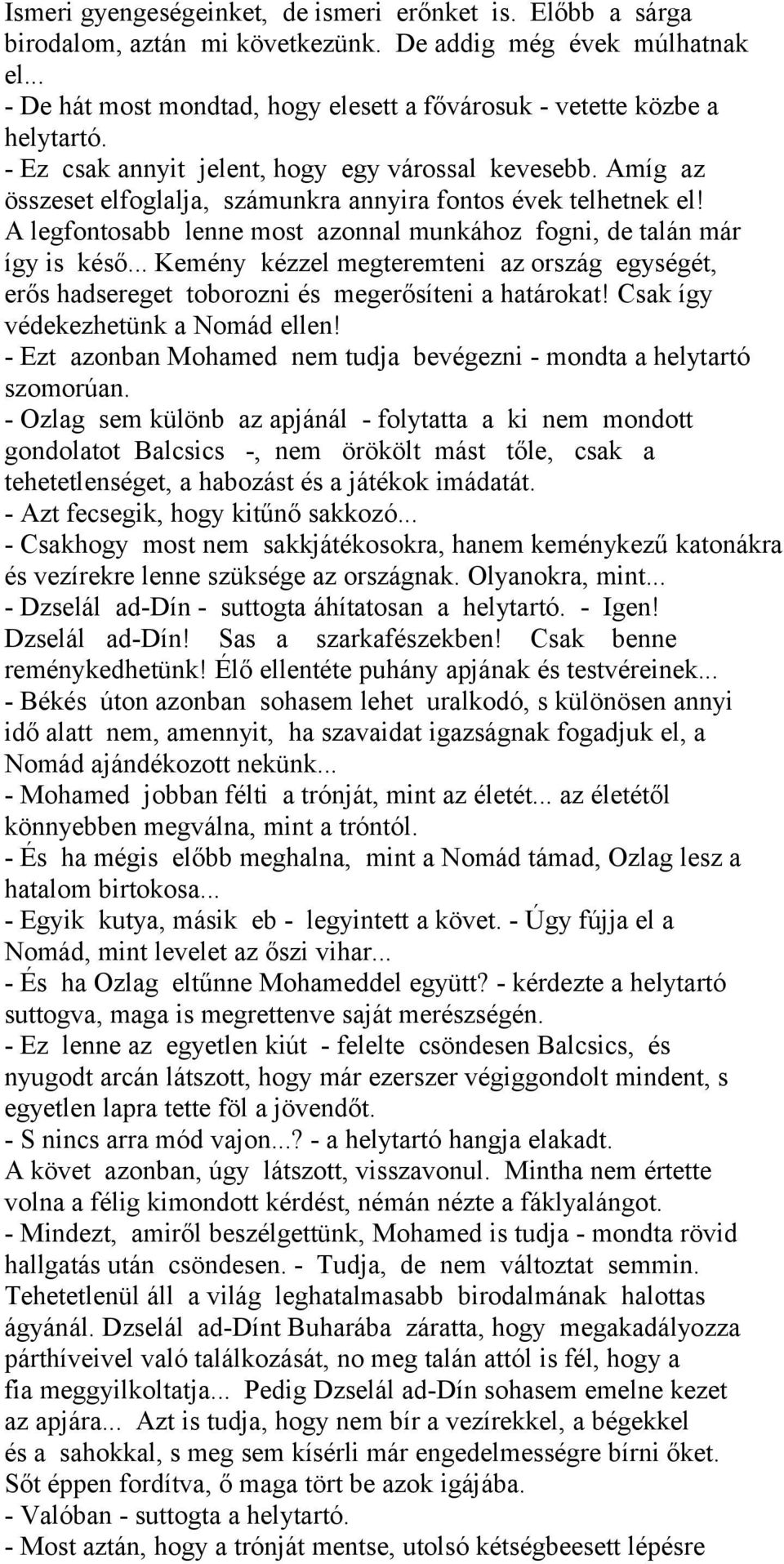 Ismeri gyengeségeinket, de ismeri erőnket is. Előbb a sárga birodalom, aztán mi következünk. De addig még évek múlhatnak el...
- De hát most mondtad, hogy elesett a fővárosuk - vetette közbe a helytartó.
- Ez csak annyit jelent, hogy egy várossal kevesebb. Amíg az összeset elfoglalja, számunkra annyira fontos évek telhetnek el! A legfontosabb lenne most azonnal munkához fogni, de talán már így is késő... Kemény kézzel megteremteni az ország egységét, erős hadsereget toborozni és megerősíteni a határokat! Csak így védekezhetünk a Nomád ellen!
- Ezt azonban Mohamed nem tudja bevégezni - mondta a helytartó szomorúan.
- Ozlag sem különb az apjánál - folytatta a ki nem mondott gondolatot Balcsics -, nem örökölt mást tőle, csak a tehetetlenséget, a habozást és a játékok imádatát.
- Azt fecsegik, hogy kitűnő sakkozó...
- Csakhogy most nem sakkjátékosokra, hanem keménykezű katonákra és vezírekre lenne szüksége az országnak. Olyanokra, mint...
- Dzselál ad-Dín - suttogta áhítatosan a helytartó. - Igen! Dzselál ad-Dín! Sas a szarkafészekben! Csak benne reménykedhetünk! Élő ellentéte puhány apjának és testvéreinek...
- Békés úton azonban sohasem lehet uralkodó, s különösen annyi idő alatt nem, amennyit, ha szavaidat igazságnak fogadjuk el, a Nomád ajándékozott nekünk...
- Mohamed jobban félti a trónját, mint az életét... az életétől könnyebben megválna, mint a tróntól.
- És ha mégis előbb meghalna, mint a Nomád támad, Ozlag lesz a hatalom birtokosa...
- Egyik kutya, másik eb - legyintett a követ. - Úgy fújja el a Nomád, mint levelet az őszi vihar...
- És ha Ozlag eltűnne Mohameddel együtt? - kérdezte a helytartó suttogva, maga is megrettenve saját merészségén.
- Ez lenne az egyetlen kiút - felelte csöndesen Balcsics, és nyugodt arcán látszott, hogy már ezerszer végiggondolt mindent, s egyetlen lapra tette föl a jövendőt.
- S nincs arra mód vajon...? - a helytartó hangja elakadt.
A követ azonban, úgy látszott, visszavonul. Mintha nem értette volna a félig kimondott kérdést, némán nézte a fáklyalángot.
- Mindezt, amiről beszélgettünk, Mohamed is tudja - mondta rövid hallgatás után csöndesen. - Tudja, de nem változtat semmin. Tehetetlenül áll a világ leghatalmasabb birodalmának halottas ágyánál. Dzselál ad-Dínt Buharába záratta, hogy megakadályozza párthíveivel való találkozását, no meg talán attól is fél, hogy a fia meggyilkoltatja... Pedig Dzselál ad-Dín sohasem emelne kezet az apjára... Azt is tudja, hogy nem bír a vezírekkel, a bégekkel és a sahokkal, s meg sem kísérli már engedelmességre bírni őket. Sőt éppen fordítva, ő maga tört be azok igájába.
- Valóban - suttogta a helytartó.
- Most aztán, hogy a trónját mentse, utolsó kétségbeesett lépésre